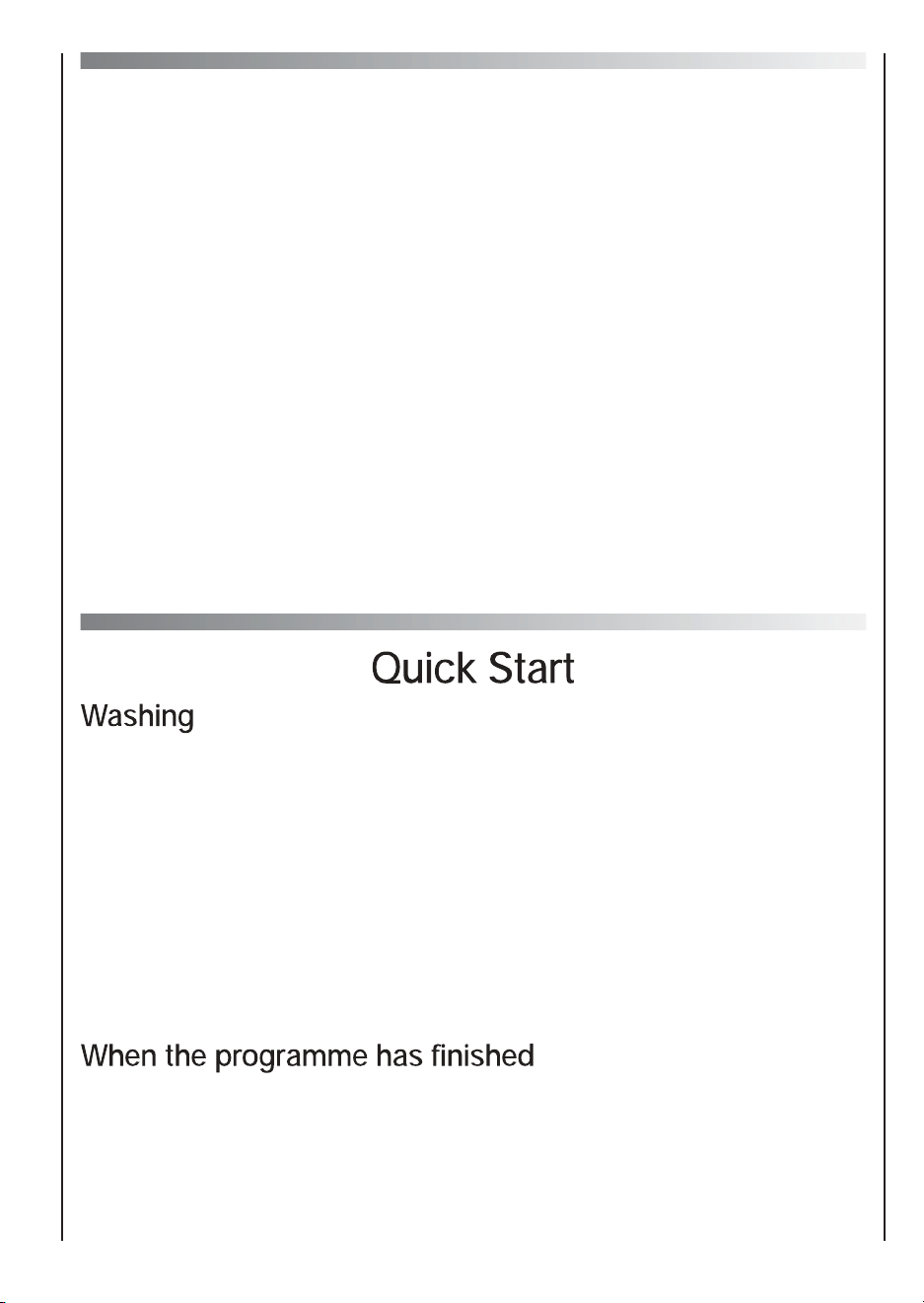 Quick Start

Washing

When the programme has finished